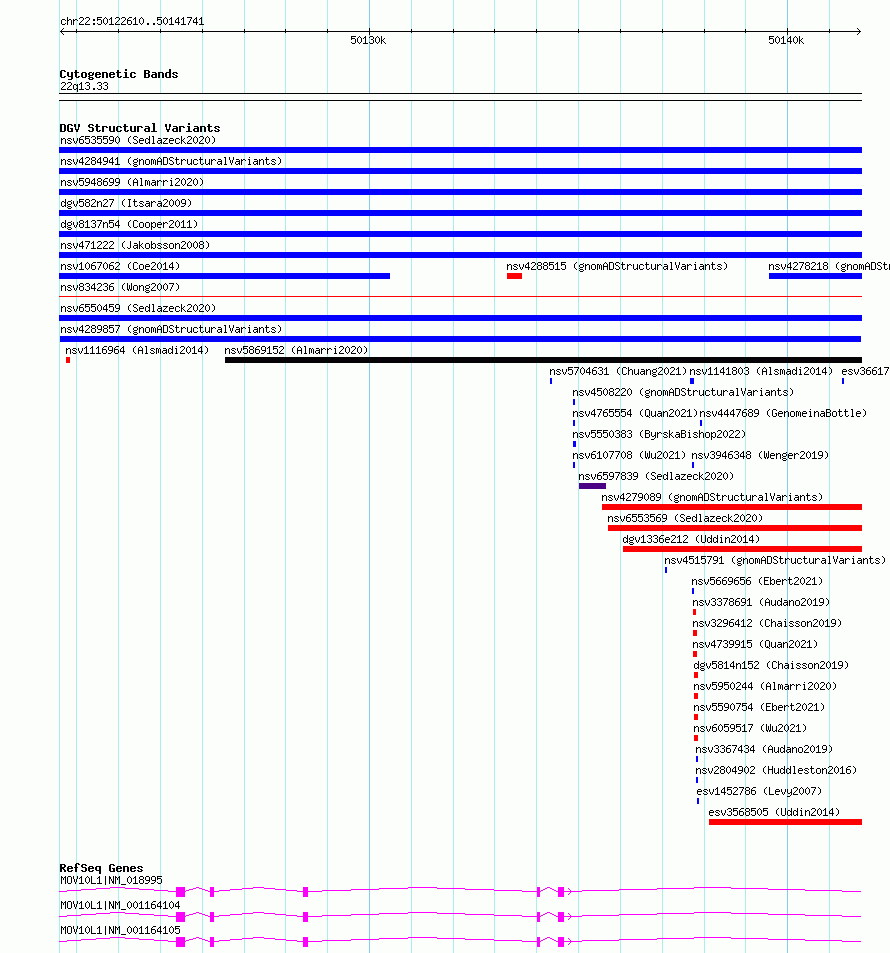 chr22:50122610..50141741

50130k

50140k

Cytogenetic Bands
22q13.33

DGV Structural Variants
nsv6535590 (Sedlazeck2020)
nsv4284941 (gnomADStructuralVariants)
nsv5948699 (Almarri2020)
dgv582n27 (Itsara2009)
dgv8137n54 (Cooper2011)
nsv471222 (Jakobsson2008)
nsv1067062 (Coe2014)
nsv4288515 (gnomADStructuralVariants)
nsv4278218 (gnomADStr
nsv834236 (Wong2007)
nsv6550459 (Sedlazeck2020)
nsv4289857 (gnomADStructuralVariants)
nsv1116964 (Alsmadi2014)
nsv5869152 (Almarri2020)
nsv5704631 (Chuang2021)
nsv1141803 (Alsmadi2014)
esv36617
nsv4508220 (gnomADStructuralVariants)
nsv4765554 (Quan2021)
nsv4447689 (GenomeinaBottle)
nsv5550383 (ByrskaBishop2022)
nsv6107708 (Wu2021)
nsv3946348 (Wenger2019)
nsv6597839 (Sedlazeck2020)
nsv4279089 (gnomADStructuralVariants)
nsv6553569 (Sedlazeck2020)
dgv1336e212 (Uddin2014)
nsv4515791 (gnomADStructuralVariants)
nsv5669656 (Ebert2021)
nsv3378691 (Audano2019)
nsv3296412 (Chaisson2019)
nsv4739915 (Quan2021)
dgv5814n152 (Chaisson2019)
nsv5950244 (Almarri2020)
nsv5590754 (Ebert2021)
nsv6059517 (Wu2021)
nsv3367434 (Audano2019)
nsv2804902 (Huddleston2016)
esv1452786 (Levy2007)
esv3568505 (Uddin2014)

RefSeq Genes
MOV10L1|NM_018995
MOV10L1|NM_001164104
MOV10L1|NM_001164105